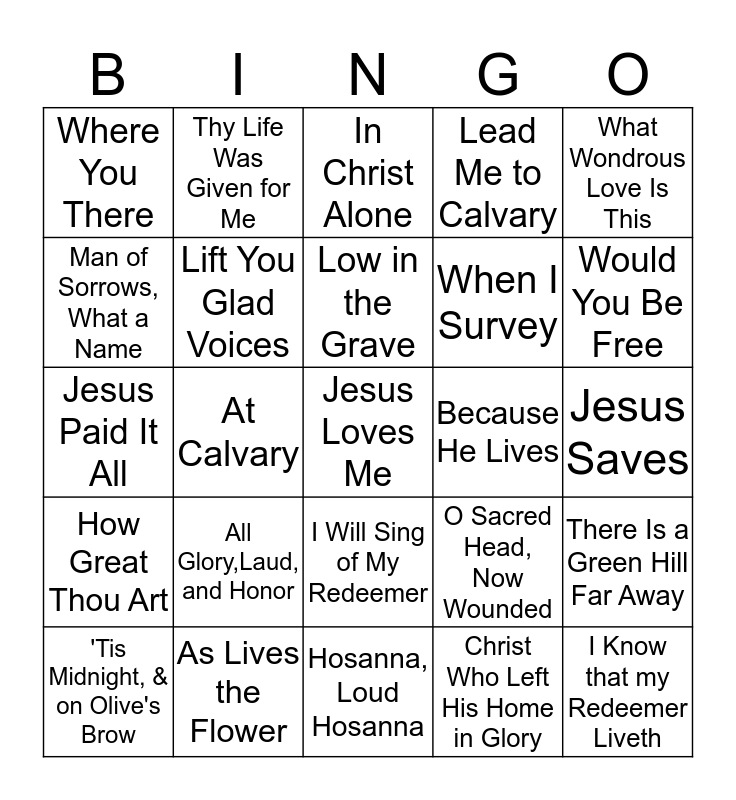 | B | I | N | G | O |
|---|---|---|---|---|
| Where You There | Thy Life Was Given for Me | In Christ Alone | Lead Me to Calvary | What Wondrous Love Is This |
| Man of Sorrows, What a Name | Lift You Glad Voices | Low in the Grave | When I Survey | Would You Be Free |
| Jesus Paid It All | At Calvary | Jesus Loves Me | Because He Lives | Jesus Saves |
| How Great Thou Art | All Glory,Laud, and Honor | I Will Sing of My Redeemer | O Sacred Head, Now Wounded | There Is a Green Hill Far Away |
| 'Tis Midnight, & on Olive's Brow | As Lives the Flower | Hosanna, Loud Hosanna | Christ Who Left His Home in Glory | I Know that my Redeemer Liveth |